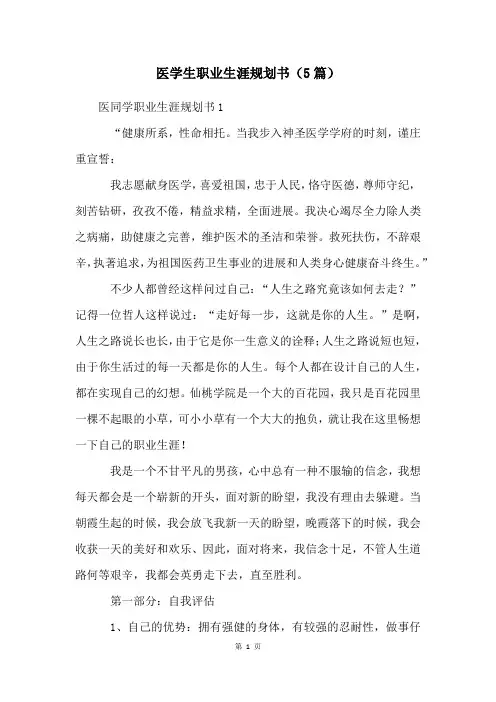 医学生职业生涯规划书（5篇）

医同学职业生涯规划书1

“健康所系，性命相托。当我步入神圣医学学府的时刻，谨庄重宣誓：

我志愿献身医学，喜爱祖国，忠于人民，恪守医德，尊师守纪，刻苦钻研，孜孜不倦，精益求精，全面进展。我决心竭尽全力除人类之病痛，助健康之完善，维护医术的圣洁和荣誉。救死扶伤，不辞艰辛，执著追求，为祖国医药卫生事业的进展和人类身心健康奋斗终生。”

不少人都曾经这样问过自己：“人生之路究竟该如何去走？”记得一位哲人这样说过：“走好每一步，这就是你的人生。”是啊，人生之路说长也长，由于它是你一生意义的诠释；人生之路说短也短，由于你生活过的每一天都是你的人生。每个人都在设计自己的人生，都在实现自己的幻想。仙桃学院是一个大的百花园，我只是百花园里一棵不起眼的小草，可小小草有一个大大的抱负，就让我在这里畅想一下自己的职业生涯！

我是一个不甘平凡的男孩，心中总有一种不服输的信念，我想每天都会是一个崭新的开头，面对新的盼望，我没有理由去躲避。当朝霞生起的时候，我会放飞我新一天的盼望，晚霞落下的时候，我会收获一天的美好和欢乐、因此，面对将来，我信念十足，不管人生道路何等艰辛，我都会英勇走下去，直至胜利。

第一部分：自我评估

1、自己的优势：拥有强健的身体，有较强的忍耐性，做事仔

第 1 页